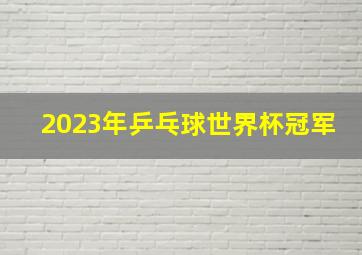 2023年乒乓球世界杯冠军